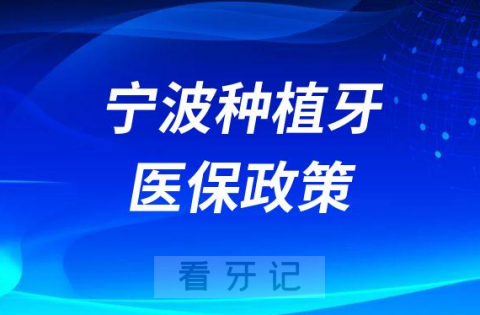 宁波种植牙
医保政策

看牙记